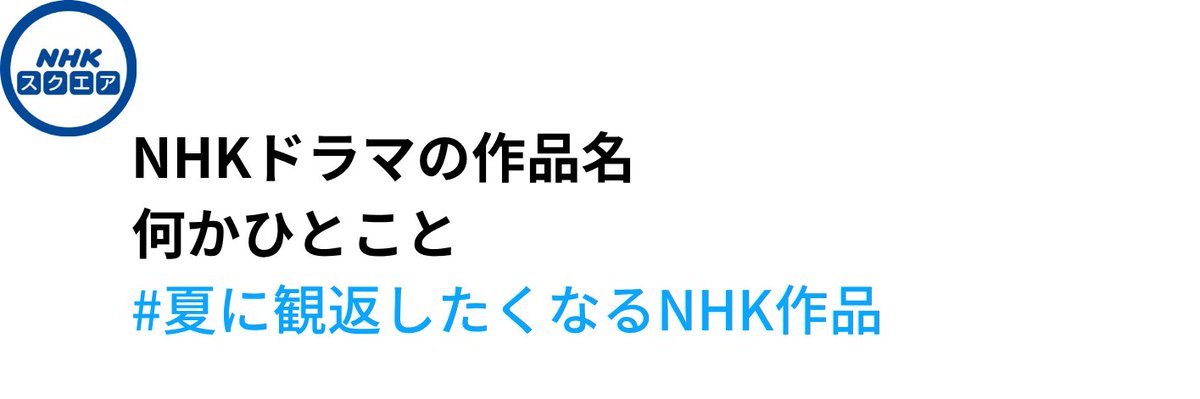 NHK
スクエア

NHKドラマの作品名
何かひとこと
#夏に観返したくなるNHK作品